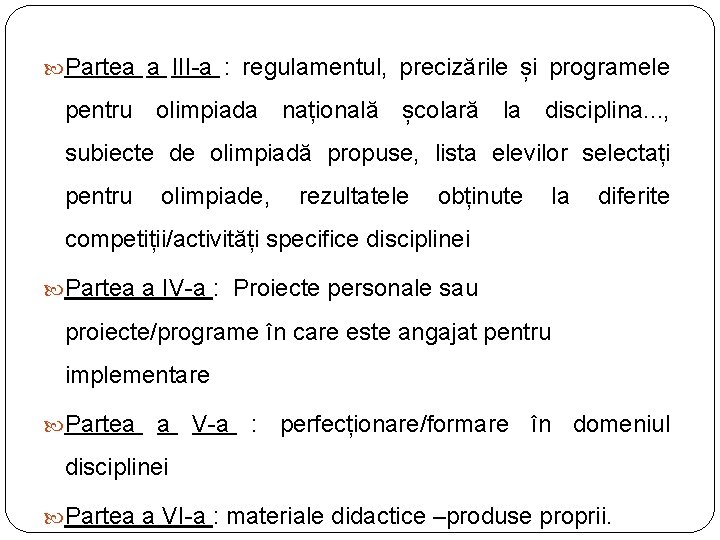 Partea a III-a : regulamentul, precizările și programele pentru olimpiada națională școlară la disciplina..., subiecte de olimpiadă propuse, lista elevilor selectați pentru olimpiade, rezultatele obținute la diferite competiții/activități specifice disciplinei

Partea a IV-a : Proiecte personale sau proiecte/programe în care este angajat pentru implementare

Partea a V-a : perfecționare/formare în domeniul disciplinei

Partea a VI-a : materiale didactice –produse proprii.